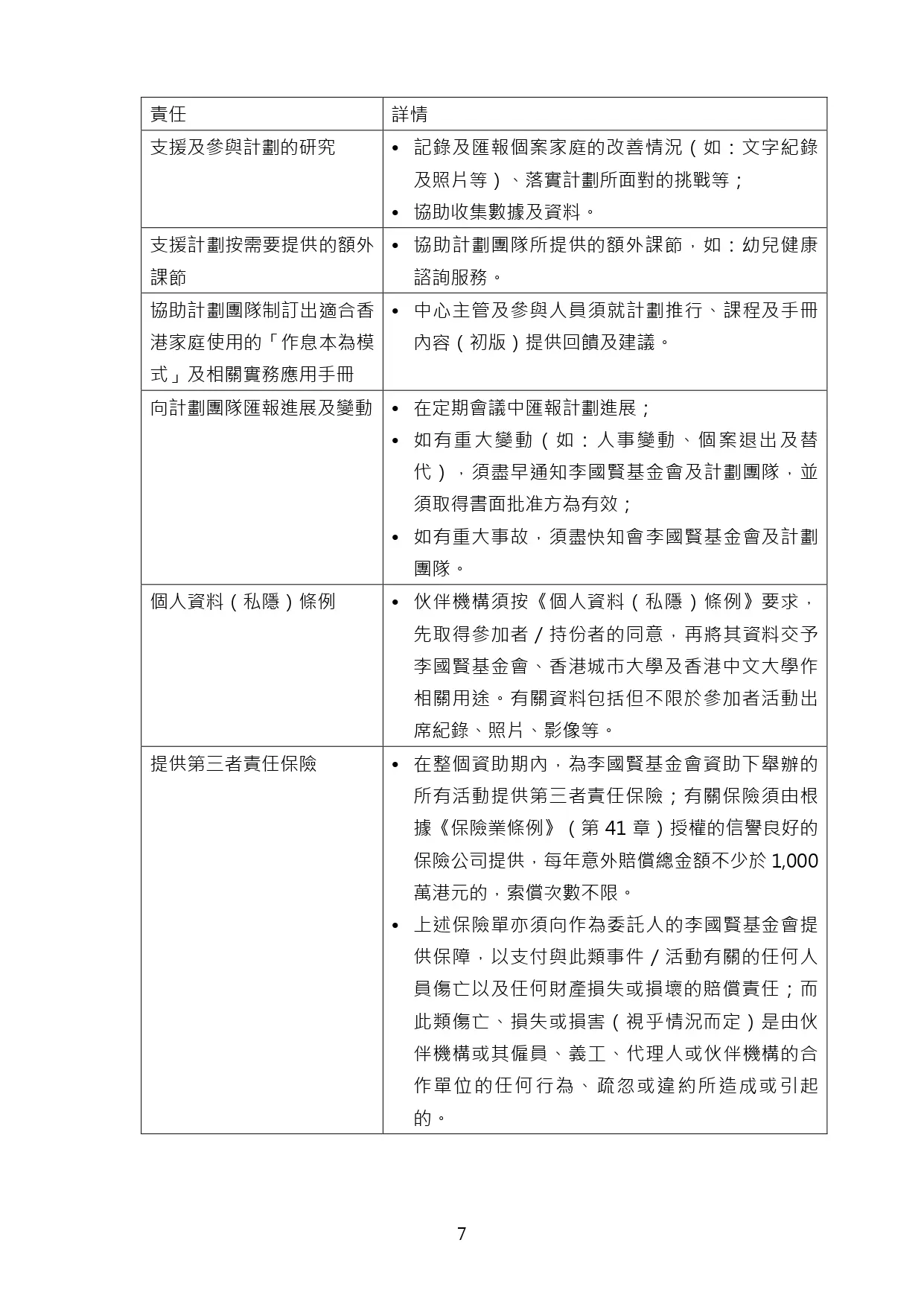 | 責任 | 詳情 |
|---|---|
| 支援及參與計劃的研究 | • 記錄及匯報個案家庭的改善情況（如：文字紀錄及照片等）、落實計劃所面對的挑戰等；<br>• 協助收集數據及資料。 |
| 支援計劃按需要提供的額外課節 | • 協助計劃團隊所提供的額外課節，如：幼兒健康諮詢服務。 |
| 協助計劃團隊制訂出適合香港家庭使用的「作息本為模式」及相關實務應用手冊 | • 中心主管及參與人員須就計劃推行、課程及手冊內容（初版）提供回饋及建議。 |
| 向計劃團隊匯報進展及變動 | • 在定期會議中匯報計劃進展；<br>• 如有重大變動（如：人事變動、個案退出及替代），須盡早通知李國賢基金會及計劃團隊，並須取得書面批准方為有效；<br>• 如有重大事故，須盡快知會李國賢基金會及計劃團隊。 |
| 個人資料（私隱）條例 | • 伙伴機構須按《個人資料（私隱）條例》要求，先取得參加者／持份者的同意，再將其資料交予李國賢基金會、香港城市大學及香港中文大學作相關用途。有關資料包括但不限於參加者活動出席紀錄、照片、影像等。 |
| 提供第三者責任保險 | • 在整個資助期內，為李國賢基金會資助下舉辦的所有活動提供第三者責任保險；有關保險須由根據《保險業條例》（第 41 章）授權的信譽良好的保險公司提供，每年意外賠償總金額不少於 1,000 萬港元的，索償次數不限。<br>• 上述保險單亦須向作為委託人的李國賢基金會提供保障，以支付與此類事件／活動有關的任何人員傷亡以及任何財產損失或損壞的賠償責任；而此類傷亡、損失或損害（視乎情況而定）是由伙伴機構或其僱員、義工、代理人或伙伴機構的合作單位的任何行為、疏忽或違約所造成或引起的。 |

7